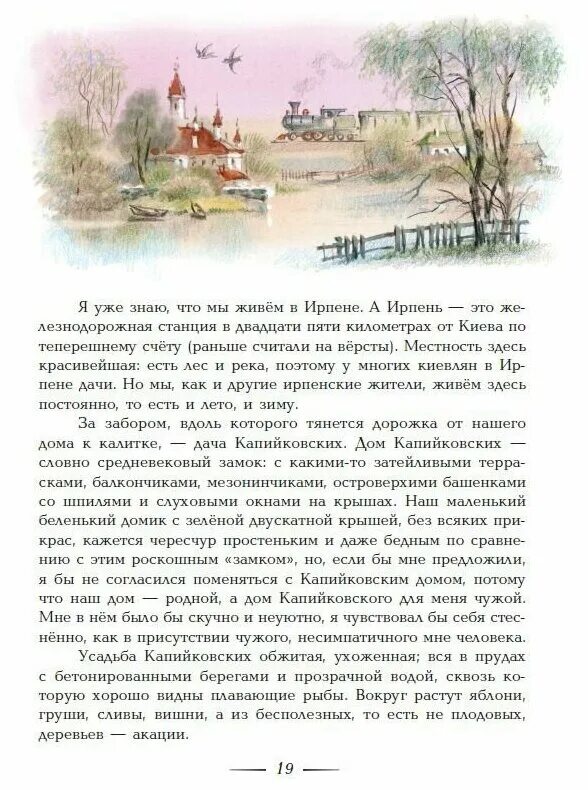 Я уже знаю, что мы живём в Ирпене. А Ирпень — это железнодорожная станция в двадцати пяти километрах от Киева по теперешнему счёту (раньше считали на вёрсты). Местность здесь красивейшая: есть лес и река, поэтому у многих киевлян в Ирпене дачи. Но мы, как и другие ирпенские жители, живём здесь постоянно, то есть и лето, и зиму.

За забором, вдоль которого тянется дорожка от нашего дома к калитке, — дача Капийковских. Дом Капийковских — словно средневековый замок: с какими-то затейливыми террасками, балкончиками, мезонинчиками, островерхими башенками со шпилями и слуховыми окнами на крышах. Наш маленький беленький домик с зелёной двускатной крышей, без всяких прикрас, кажется чересчур простеньким и даже бедным по сравнению с этим роскошным «замком», но, если бы мне предложили, я бы не согласился поменяться с Капийковским домом, потому что наш дом — родной, а дом Капийковского для меня чужой. Мне в нём было бы скучно и неуютно, я чувствовал бы себя стеснённо, как в присутствии чужого, несимпатичного мне человека.

Усадьба Капийковских обжитая, ухоженная; вся в прудах с бетонированными берегами и прозрачной водой, сквозь которую хорошо видны плавающие рыбы. Вокруг растут яблони, груши, сливы, вишни, а из бесполезных, то есть не плодовых, деревьев — акации.

19